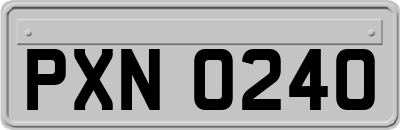 PXN 0240